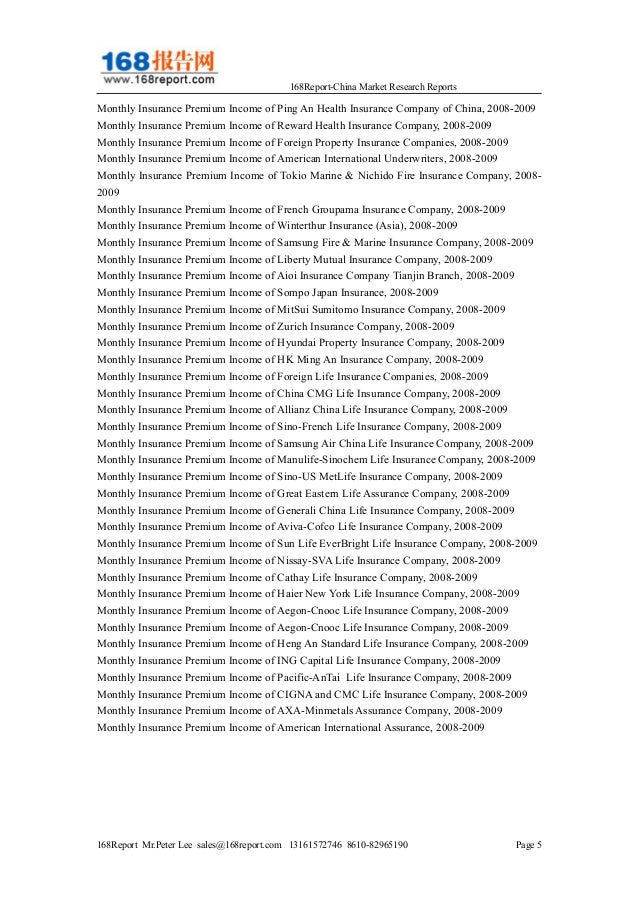 168报告网
www.168report.com

168Report-China Market Research Reports

Monthly Insurance Premium Income of Ping An Health Insurance Company of China, 2008-2009
Monthly Insurance Premium Income of Reward Health Insurance Company, 2008-2009
Monthly Insurance Premium Income of Foreign Property Insurance Companies, 2008-2009
Monthly Insurance Premium Income of American International Underwriters, 2008-2009
Monthly Insurance Premium Income of Tokio Marine & Nichido Fire Insurance Company, 2008-2009
Monthly Insurance Premium Income of French Groupama Insurance Company, 2008-2009
Monthly Insurance Premium Income of Winterthur Insurance (Asia), 2008-2009
Monthly Insurance Premium Income of Samsung Fire & Marine Insurance Company, 2008-2009
Monthly Insurance Premium Income of Liberty Mutual Insurance Company, 2008-2009
Monthly Insurance Premium Income of Aioi Insurance Company Tianjin Branch, 2008-2009
Monthly Insurance Premium Income of Sompo Japan Insurance, 2008-2009
Monthly Insurance Premium Income of MitSui Sumitomo Insurance Company, 2008-2009
Monthly Insurance Premium Income of Zurich Insurance Company, 2008-2009
Monthly Insurance Premium Income of Hyundai Property Insurance Company, 2008-2009
Monthly Insurance Premium Income of HK Ming An Insurance Company, 2008-2009
Monthly Insurance Premium Income of Foreign Life Insurance Companies, 2008-2009
Monthly Insurance Premium Income of China CMG Life Insurance Company, 2008-2009
Monthly Insurance Premium Income of Allianz China Life Insurance Company, 2008-2009
Monthly Insurance Premium Income of Sino-French Life Insurance Company, 2008-2009
Monthly Insurance Premium Income of Samsung Air China Life Insurance Company, 2008-2009
Monthly Insurance Premium Income of Manulife-Sinochem Life Insurance Company, 2008-2009
Monthly Insurance Premium Income of Sino-US MetLife Insurance Company, 2008-2009
Monthly Insurance Premium Income of Great Eastern Life Assurance Company, 2008-2009
Monthly Insurance Premium Income of Generali China Life Insurance Company, 2008-2009
Monthly Insurance Premium Income of Aviva-Cofco Life Insurance Company, 2008-2009
Monthly Insurance Premium Income of Sun Life EverBright Life Insurance Company, 2008-2009
Monthly Insurance Premium Income of Nissay-SVA Life Insurance Company, 2008-2009
Monthly Insurance Premium Income of Cathay Life Insurance Company, 2008-2009
Monthly Insurance Premium Income of Haier New York Life Insurance Company, 2008-2009
Monthly Insurance Premium Income of Aegon-Cnooc Life Insurance Company, 2008-2009
Monthly Insurance Premium Income of Aegon-Cnooc Life Insurance Company, 2008-2009
Monthly Insurance Premium Income of Heng An Standard Life Insurance Company, 2008-2009
Monthly Insurance Premium Income of ING Capital Life Insurance Company, 2008-2009
Monthly Insurance Premium Income of Pacific-AnTai Life Insurance Company, 2008-2009
Monthly Insurance Premium Income of CIGNA and CMC Life Insurance Company, 2008-2009
Monthly Insurance Premium Income of AXA-Minmetals Assurance Company, 2008-2009
Monthly Insurance Premium Income of American International Assurance, 2008-2009

168Report Mr.Peter Lee sales@168report.com 13161572746 8610-82965190 Page 5